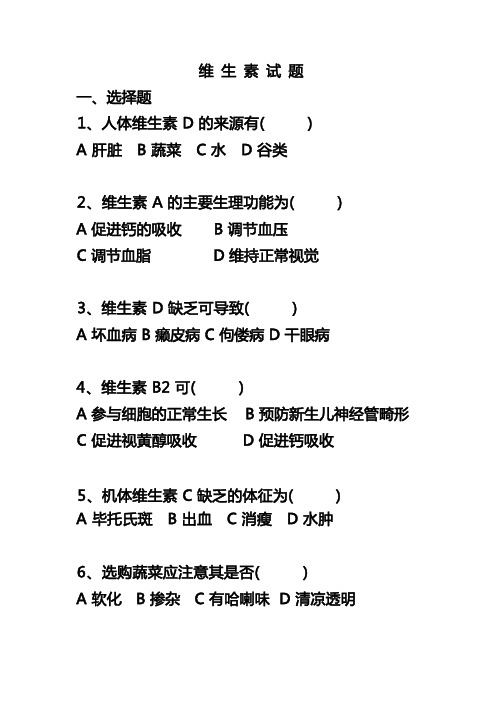 维 生 素 试 题

一、选择题

1、人体维生素 D 的来源有(　　)

A 肝脏　B 蔬菜　C 水　D 谷类

2、维生素 A 的主要生理功能为(　　)

A 促进钙的吸收　　B 调节血压

C 调节血脂　　　　D 维持正常视觉

3、维生素 D 缺乏可导致(　　)

A 坏血病 B 癞皮病 C 佝偻病 D 干眼病

4、维生素 B2 可(　　)

A 参与细胞的正常生长　B 预防新生儿神经管畸形

C 促进视黄醇吸收　　　D 促进钙吸收

5、机体维生素 C 缺乏的体征为(　　)

A 毕托氏斑　B 出血　C 消瘦　D 水肿

6、选购蔬菜应注意其是否(　　)

A 软化　B 掺杂　C 有哈喇味　D 清凉透明